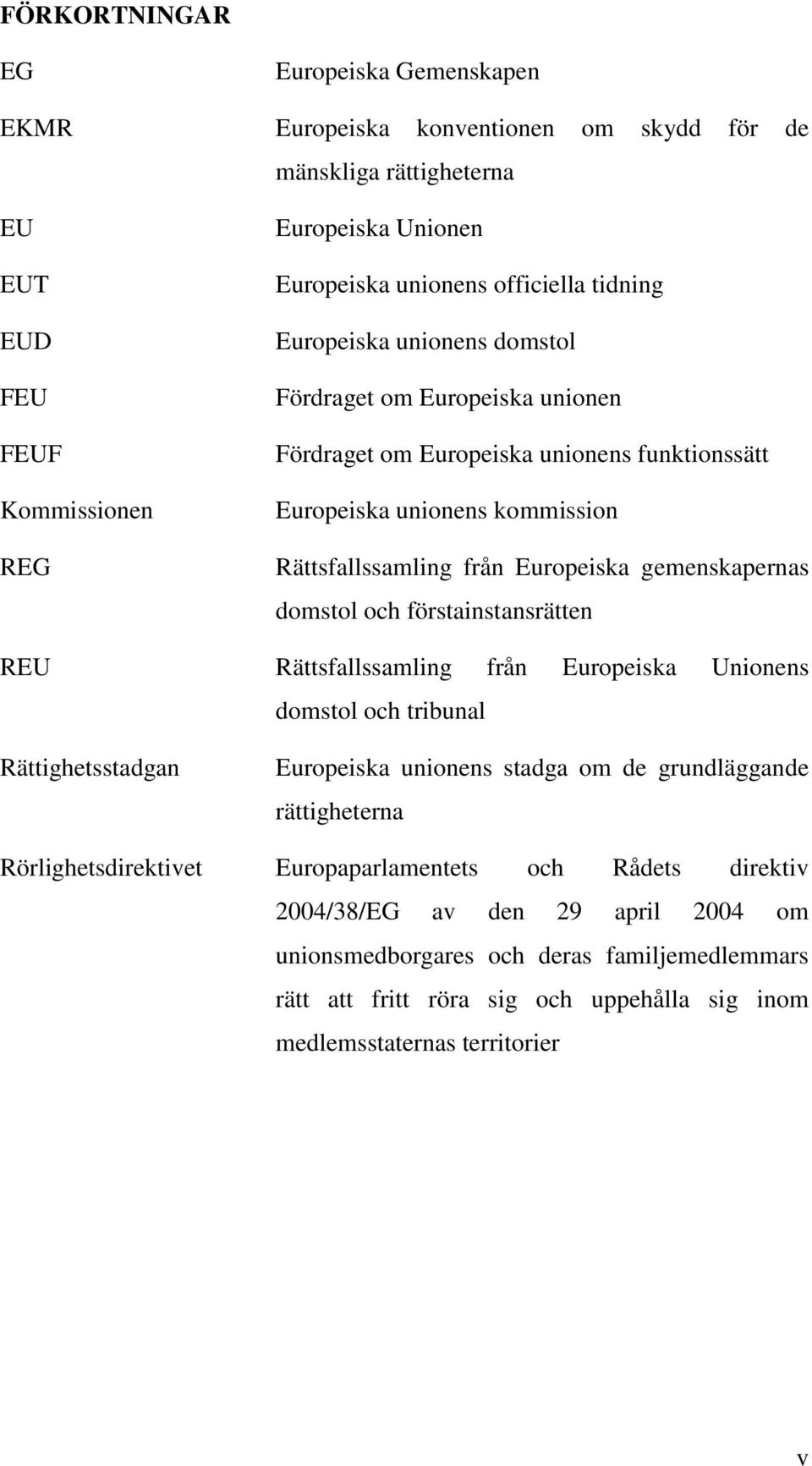 FÖRKORTNINGAR

| | |
|---|---|
| EG | Europeiska Gemenskapen |
| EKMR | Europeiska konventionen om skydd för de mänskliga rättigheterna |
| EU | Europeiska Unionen |
| EUT | Europeiska unionens officiella tidning |
| EUD | Europeiska unionens domstol |
| FEU | Fördraget om Europeiska unionen |
| FEUF | Fördraget om Europeiska unionens funktionssätt |
| Kommissionen | Europeiska unionens kommission |
| REG | Rättsfallssamling från Europeiska gemenskapernas domstol och förstainstansrätten |
| REU | Rättsfallssamling från Europeiska Unionens domstol och tribunal |
| Rättighetsstadgan | Europeiska unionens stadga om de grundläggande rättigheterna |
| Rörlighetsdirektivet | Europaparlamentets och Rådets direktiv 2004/38/EG av den 29 april 2004 om unionsmedborgares och deras familjemedlemmars rätt att fritt röra sig och uppehålla sig inom medlemsstaternas territorier |

v